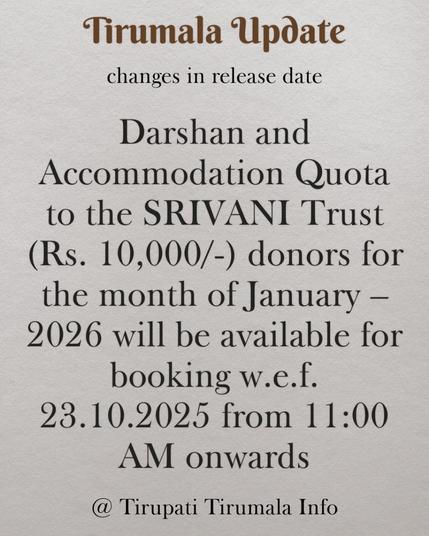 Tirumala Update

changes in release date

Darshan and Accommodation Quota to the SRIVANI Trust (Rs. 10,000/-) donors for the month of January – 2026 will be available for booking w.e.f. 23.10.2025 from 11:00 AM onwards

@ Tirupati Tirumala Info